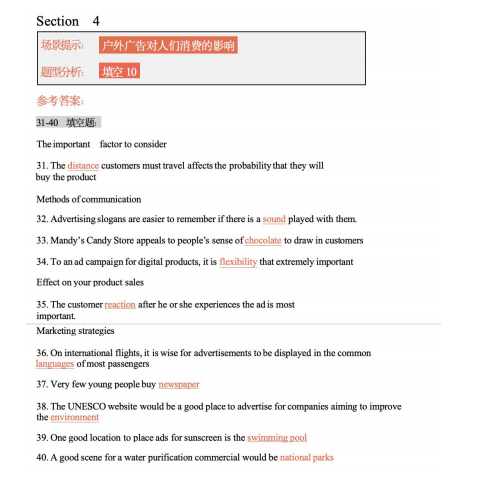 Section 4

场景提示: 户外广告对人们消费的影响

题型分析: 填空 10

参考答案:

31-40 填空题:

The important factor to consider

31. The distance customers must travel affects the probability that they will buy the product

Methods of communication

32. Advertising slogans are easier to remember if there is a sound played with them.

33. Mandy's Candy Store appeals to people's sense of chocolate to draw in customers

34. To an ad campaign for digital products, it is flexibility that extremely important

Effect on your product sales

35. The customer reaction after he or she experiences the ad is most important.

Marketing strategies

36. On international flights, it is wise for advertisements to be displayed in the common languages of most passengers

37. Very few young people buy newspaper

38. The UNESCO website would be a good place to advertise for companies aiming to improve the environment

39. One good location to place ads for sunscreen is the swimming pool

40. A good scene for a water purification commercial would be national parks